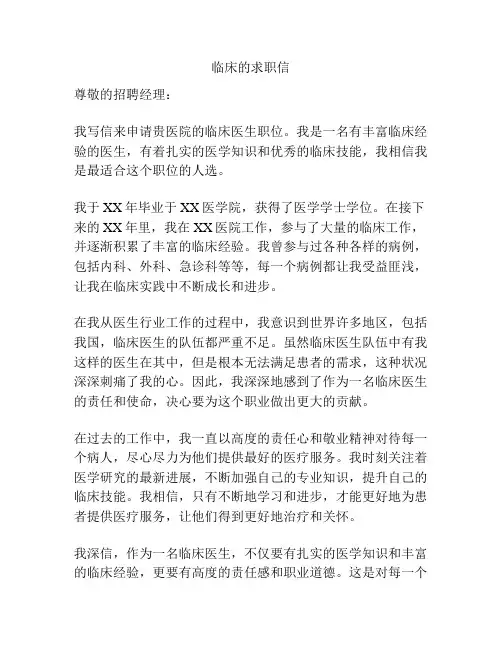 临床的求职信

尊敬的招聘经理：

我写信来申请贵医院的临床医生职位。我是一名有丰富临床经验的医生，有着扎实的医学知识和优秀的临床技能，我相信我是最适合这个职位的人选。

我于XX年毕业于XX医学院，获得了医学学士学位。在接下来的XX年里，我在XX医院工作，参与了大量的临床工作，并逐渐积累了丰富的临床经验。我曾参与过各种各样的病例，包括内科、外科、急诊科等等，每一个病例都让我受益匪浅，让我在临床实践中不断成长和进步。

在我从医生行业工作的过程中，我意识到世界许多地区，包括我国，临床医生的队伍都严重不足。虽然临床医生队伍中有我这样的医生在其中，但是根本无法满足患者的需求，这种状况深深刺痛了我的心。因此，我深深地感到了作为一名临床医生的责任和使命，决心要为这个职业做出更大的贡献。

在过去的工作中，我一直以高度的责任心和敬业精神对待每一个病人，尽心尽力为他们提供最好的医疗服务。我时刻关注着医学研究的最新进展，不断加强自己的专业知识，提升自己的临床技能。我相信，只有不断地学习和进步，才能更好地为患者提供医疗服务，让他们得到更好地治疗和关怀。

我深信，作为一名临床医生，不仅要有扎实的医学知识和丰富的临床经验，更要有高度的责任感和职业道德。这是对每一个